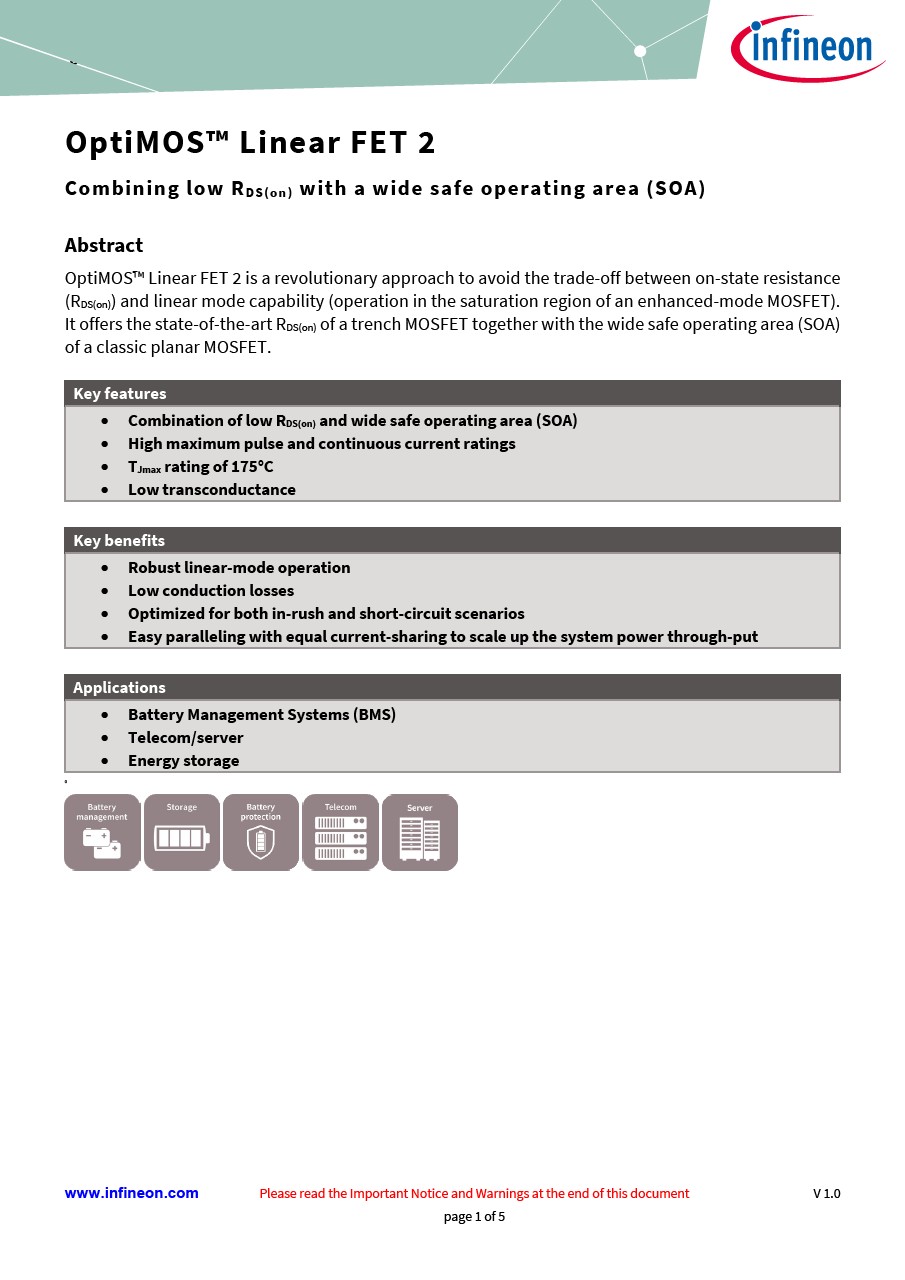 infineon

OptiMOS™ Linear FET 2

Combining low $R_{DS(on)}$ with a wide safe operating area (SOA)

Abstract

OptiMOS™ Linear FET 2 is a revolutionary approach to avoid the trade-off between on-state resistance ($R_{DS(on)}$) and linear mode capability (operation in the saturation region of an enhanced-mode MOSFET). It offers the state-of-the-art $R_{DS(on)}$ of a trench MOSFET together with the wide safe operating area (SOA) of a classic planar MOSFET.

Key features

- Combination of low $R_{DS(on)}$ and wide safe operating area (SOA)
- High maximum pulse and continuous current ratings
- $T_{Jmax}$ rating of 175°C
- Low transconductance

Key benefits

- Robust linear-mode operation
- Low conduction losses
- Optimized for both in-rush and short-circuit scenarios
- Easy paralleling with equal current-sharing to scale up the system power through-put

Applications

- Battery Management Systems (BMS)
- Telecom/server
- Energy storage

Battery management

Storage

Battery protection

Telecom

Server

www.infineon.com Please read the Important Notice and Warnings at the end of this document V 1.0

page 1 of 5